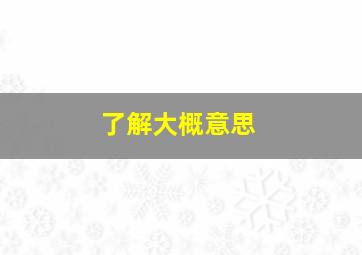 了解大概意思